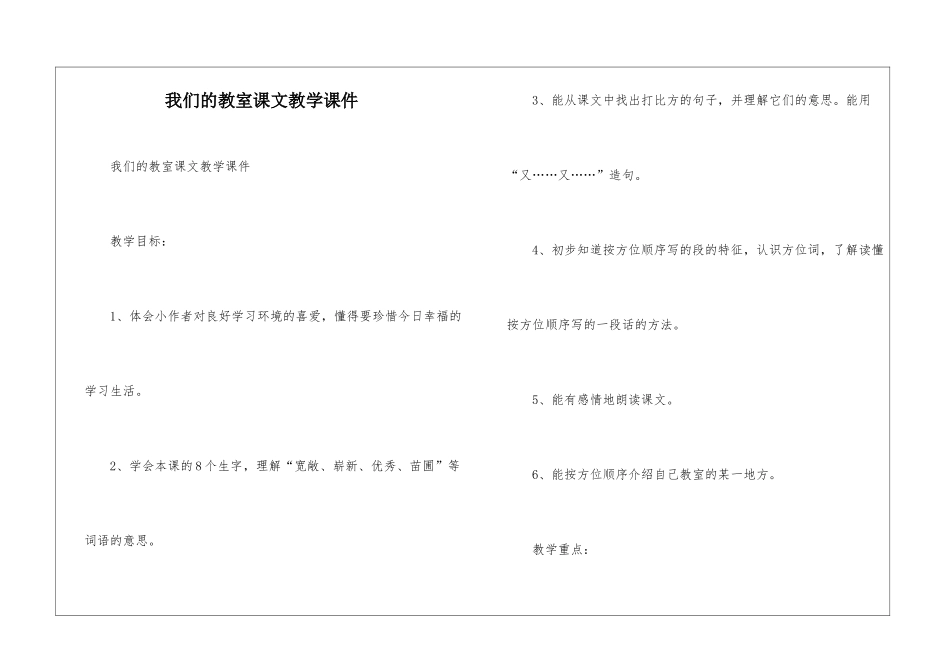 我们的教室课文教学课件

我们的教室课文教学课件

教学目标：

1、体会小作者对良好学习环境的喜爱，懂得要珍惜今日幸福的学习生活。

2、学会本课的8个生字，理解“宽敞、崭新、优秀、苗圃”等词语的意思。

3、能从课文中找出打比方的句子，并理解它们的意思。能用“又……又……”造句。

4、初步知道按方位顺序写的段的特征，认识方位词，了解读懂按方位顺序写的一段话的方法。

5、能有感情地朗读课文。

6、能按方位顺序介绍自己教室的某一地方。

教学重点：